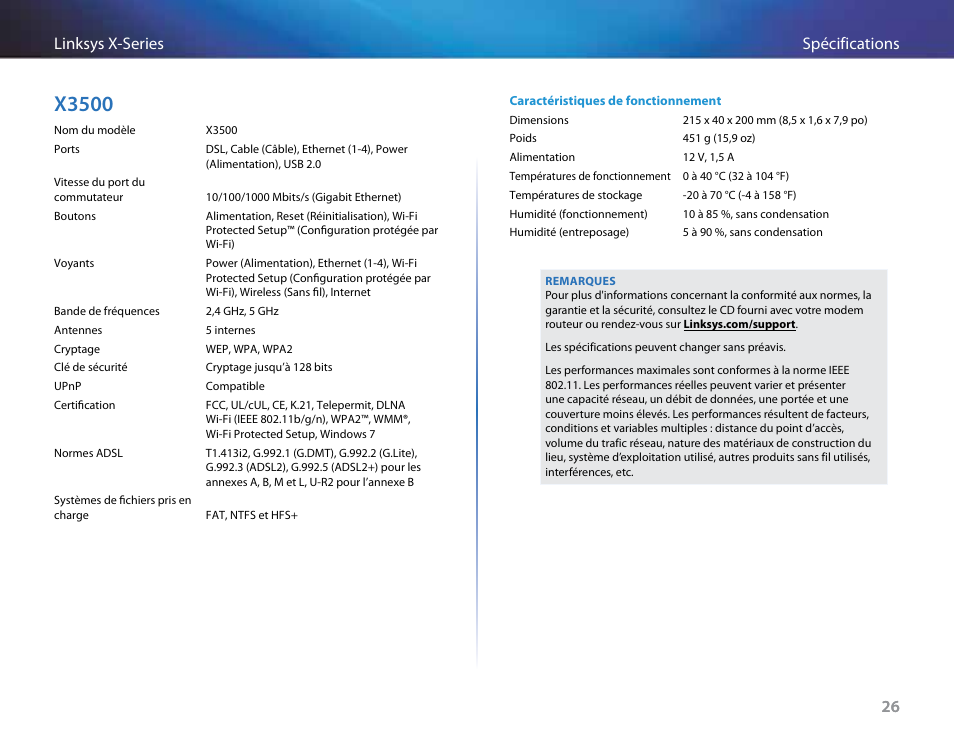 Linksys X-Series

Spécifications

X3500

| | |
|---|---|
| Nom du modèle | X3500 |
| Ports | DSL, Cable (Câble), Ethernet (1-4), Power (Alimentation), USB 2.0 |
| Vitesse du port du commutateur | 10/100/1000 Mbits/s (Gigabit Ethernet) |
| Boutons | Alimentation, Reset (Réinitialisation), Wi-Fi Protected Setup™ (Configuration protégée par Wi-Fi) |
| Voyants | Power (Alimentation), Ethernet (1-4), Wi-Fi Protected Setup (Configuration protégée par Wi-Fi), Wireless (Sans fil), Internet |
| Bande de fréquences | 2,4 GHz, 5 GHz |
| Antennes | 5 internes |
| Cryptage | WEP, WPA, WPA2 |
| Clé de sécurité | Cryptage jusqu'à 128 bits |
| UPnP | Compatible |
| Certification | FCC, UL/cUL, CE, K.21, Telepermit, DLNA Wi-Fi (IEEE 802.11b/g/n), WPA2™, WMM®, Wi-Fi Protected Setup, Windows 7 |
| Normes ADSL | T1.413i2, G.992.1 (G.DMT), G.992.2 (G.Lite), G.992.3 (ADSL2), G.992.5 (ADSL2+) pour les annexes A, B, M et L, U-R2 pour l'annexe B |
| Systèmes de fichiers pris en charge | FAT, NTFS et HFS+ |

Caractéristiques de fonctionnement

| | |
|---|---|
| Dimensions | 215 x 40 x 200 mm (8,5 x 1,6 x 7,9 po) |
| Poids | 451 g (15,9 oz) |
| Alimentation | 12 V, 1,5 A |
| Températures de fonctionnement | 0 à 40 °C (32 à 104 °F) |
| Températures de stockage | -20 à 70 °C (-4 à 158 °F) |
| Humidité (fonctionnement) | 10 à 85 %, sans condensation |
| Humidité (entreposage) | 5 à 90 %, sans condensation |

REMARQUES
Pour plus d'informations concernant la conformité aux normes, la garantie et la sécurité, consultez le CD fourni avec votre modem routeur ou rendez-vous sur Linksys.com/support.

Les spécifications peuvent changer sans préavis.

Les performances maximales sont conformes à la norme IEEE 802.11. Les performances réelles peuvent varier et présenter une capacité réseau, un débit de données, une portée et une couverture moins élevés. Les performances résultent de facteurs, conditions et variables multiples : distance du point d'accès, volume du trafic réseau, nature des matériaux de construction du lieu, système d'exploitation utilisé, autres produits sans fil utilisés, interférences, etc.

26